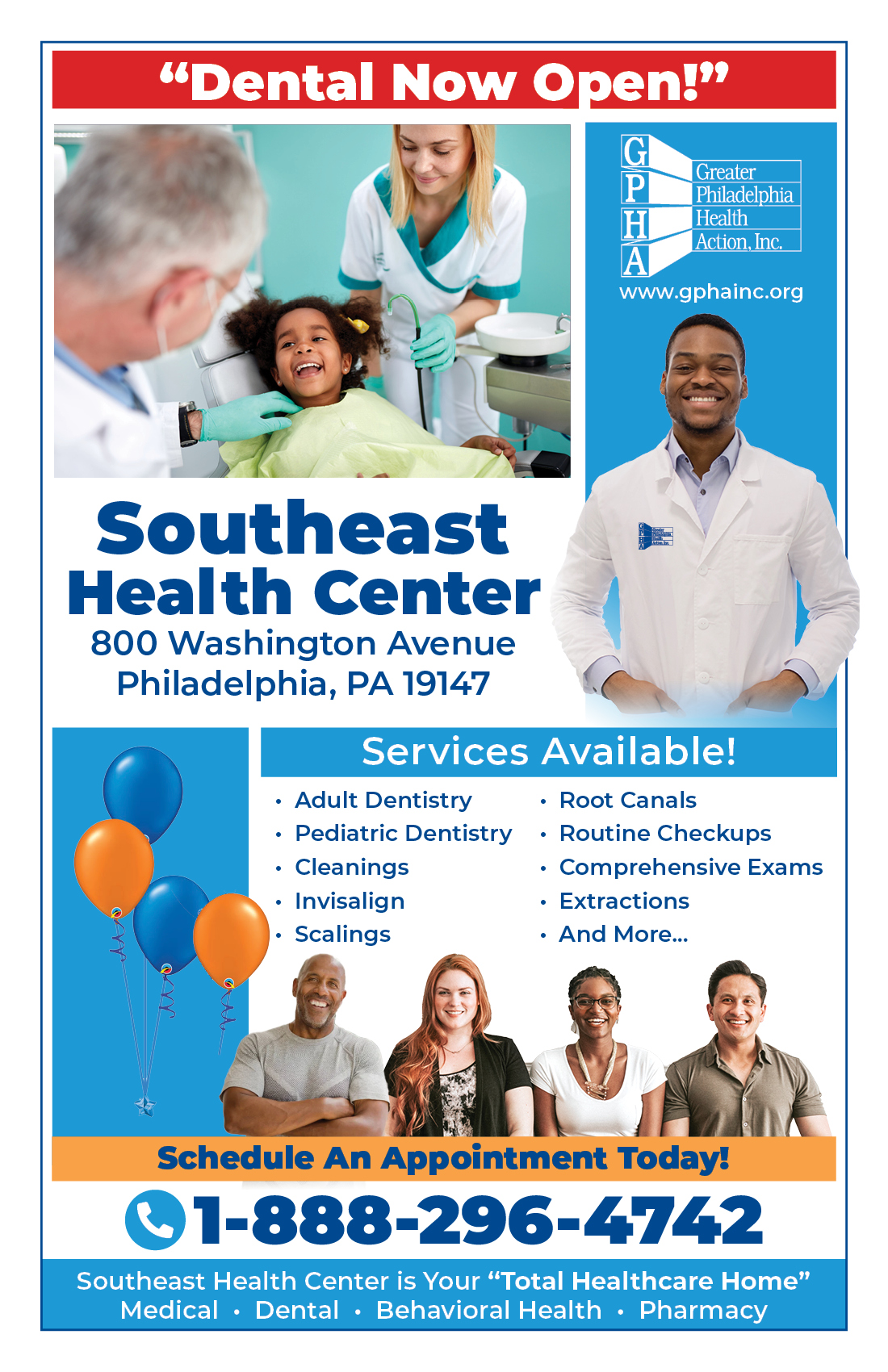 "Dental Now Open!"

G
P
H
A
Greater
Philadelphia
Health
Action, Inc.

www.gphainc.org

Southeast Health Center
800 Washington Avenue
Philadelphia, PA 19147

Services Available!

• Adult Dentistry
• Pediatric Dentistry
• Cleanings
• Invisalign
• Scalings

• Root Canals
• Routine Checkups
• Comprehensive Exams
• Extractions
• And More...

Schedule An Appointment Today!

1-888-296-4742

Southeast Health Center is Your "Total Healthcare Home"
Medical • Dental • Behavioral Health • Pharmacy